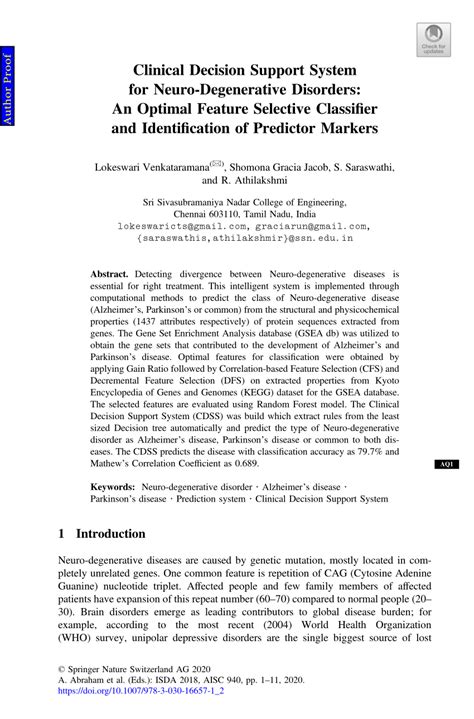 Author Proof

Check for updates

Clinical Decision Support System for Neuro-Degenerative Disorders: An Optimal Feature Selective Classifier and Identification of Predictor Markers

Lokeswari Venkataramana(✉), Shomona Gracia Jacob, S. Saraswathi, and R. Athilakshmi

Sri Sivasubramaniya Nadar College of Engineering, Chennai 603110, Tamil Nadu, India
lokeswaricts@gmail.com, graciarun@gmail.com, {saraswathis,athilakshmir}@ssn.edu.in

Abstract. Detecting divergence between Neuro-degenerative diseases is essential for right treatment. This intelligent system is implemented through computational methods to predict the class of Neuro-degenerative disease (Alzheimer's, Parkinson's or common) from the structural and physicochemical properties (1437 attributes respectively) of protein sequences extracted from genes. The Gene Set Enrichment Analysis database (GSEA db) was utilized to obtain the gene sets that contributed to the development of Alzheimer's and Parkinson's disease. Optimal features for classification were obtained by applying Gain Ratio followed by Correlation-based Feature Selection (CFS) and Decremental Feature Selection (DFS) on extracted properties from Kyoto Encyclopedia of Genes and Genomes (KEGG) dataset for the GSEA database. The selected features are evaluated using Random Forest model. The Clinical Decision Support System (CDSS) was build which extract rules from the least sized Decision tree automatically and predict the type of Neuro-degenerative disorder as Alzheimer's disease, Parkinson's disease or common to both diseases. The CDSS predicts the disease with classification accuracy as 79.7% and Mathew's Correlation Coefficient as 0.689.

AQ1

Keywords: Neuro-degenerative disorder · Alzheimer's disease · Parkinson's disease · Prediction system · Clinical Decision Support System

1 Introduction

Neuro-degenerative diseases are caused by genetic mutation, mostly located in completely unrelated genes. One common feature is repetition of CAG (Cytosine Adenine Guanine) nucleotide triplet. Affected people and few family members of affected patients have expansion of this repeat number (60–70) compared to normal people (20–30). Brain disorders emerge as leading contributors to global disease burden; for example, according to the most recent (2004) World Health Organization (WHO) survey, unipolar depressive disorders are the single biggest source of lost

© Springer Nature Switzerland AG 2020
A. Abraham et al. (Eds.): ISDA 2018, AISC 940, pp. 1–11, 2020.
https://doi.org/10.1007/978-3-030-16657-1_2